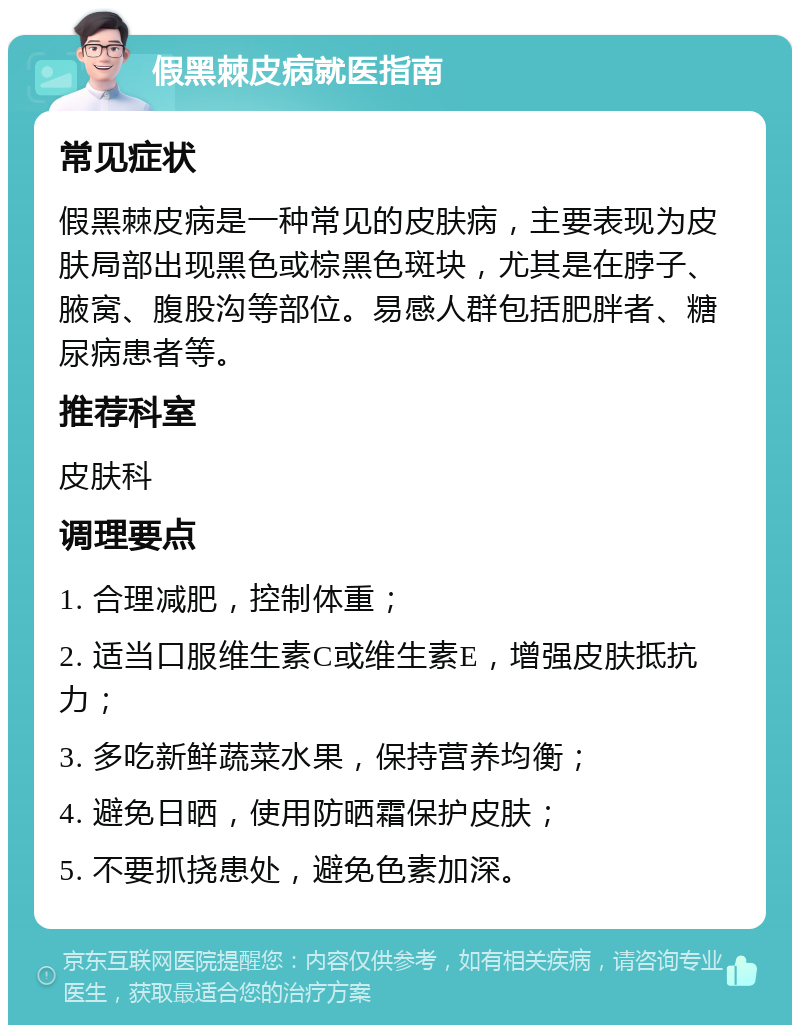 假黑棘皮病就医指南

常见症状

假黑棘皮病是一种常见的皮肤病，主要表现为皮肤局部出现黑色或棕黑色斑块，尤其是在脖子、腋窝、腹股沟等部位。易感人群包括肥胖者、糖尿病患者等。

推荐科室

皮肤科

调理要点

1. 合理减肥，控制体重；

2. 适当口服维生素C或维生素E，增强皮肤抵抗力；

3. 多吃新鲜蔬菜水果，保持营养均衡；

4. 避免日晒，使用防晒霜保护皮肤；

5. 不要抓挠患处，避免色素加深。

京东互联网医院提醒您：内容仅供参考，如有相关疾病，请咨询专业医生，获取最适合您的治疗方案